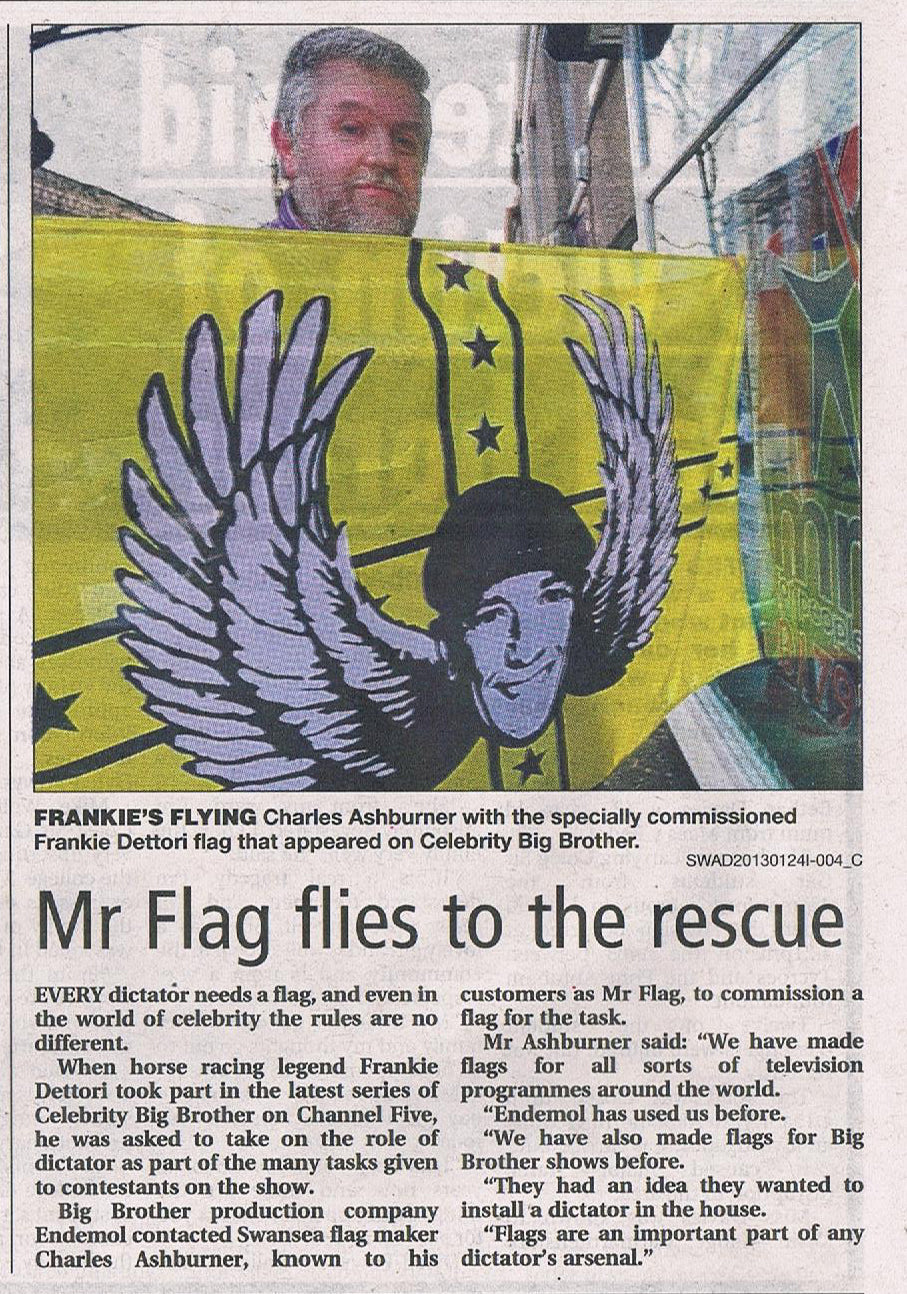 FRANKIE'S FLYING Charles Ashburner with the specially commissioned Frankie Dettori flag that appeared on Celebrity Big Brother.

SWAD20130124I-004_C

Mr Flag flies to the rescue

EVERY dictator needs a flag, and even in the world of celebrity the rules are no different.

When horse racing legend Frankie Dettori took part in the latest series of Celebrity Big Brother on Channel Five, he was asked to take on the role of dictator as part of the many tasks given to contestants on the show.

Big Brother production company Endemol contacted Swansea flag maker Charles Ashburner, known to his customers as Mr Flag, to commission a flag for the task.

Mr Ashburner said: "We have made flags for all sorts of television programmes around the world.

"Endemol has used us before.

"We have also made flags for Big Brother shows before.

"They had an idea they wanted to install a dictator in the house.

"Flags are an important part of any dictator's arsenal."